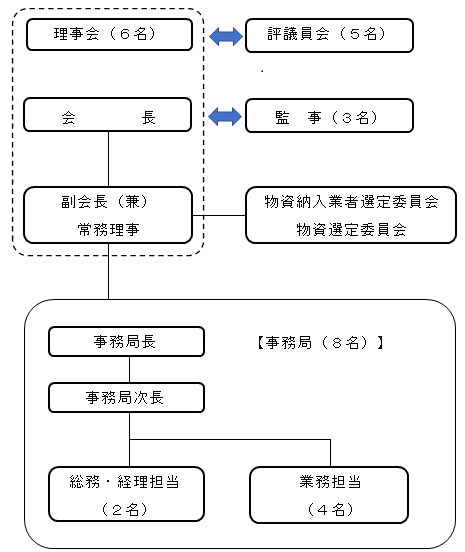 理事会（６名）

評議員会（５名）

会　長

監　事（３名）

副会長（兼）
常務理事

物資納入業者選定委員会
物資選定委員会

事務局長

【事務局（８名）】

事務局次長

総務・経理担当
（２名）

業務担当
（４名）